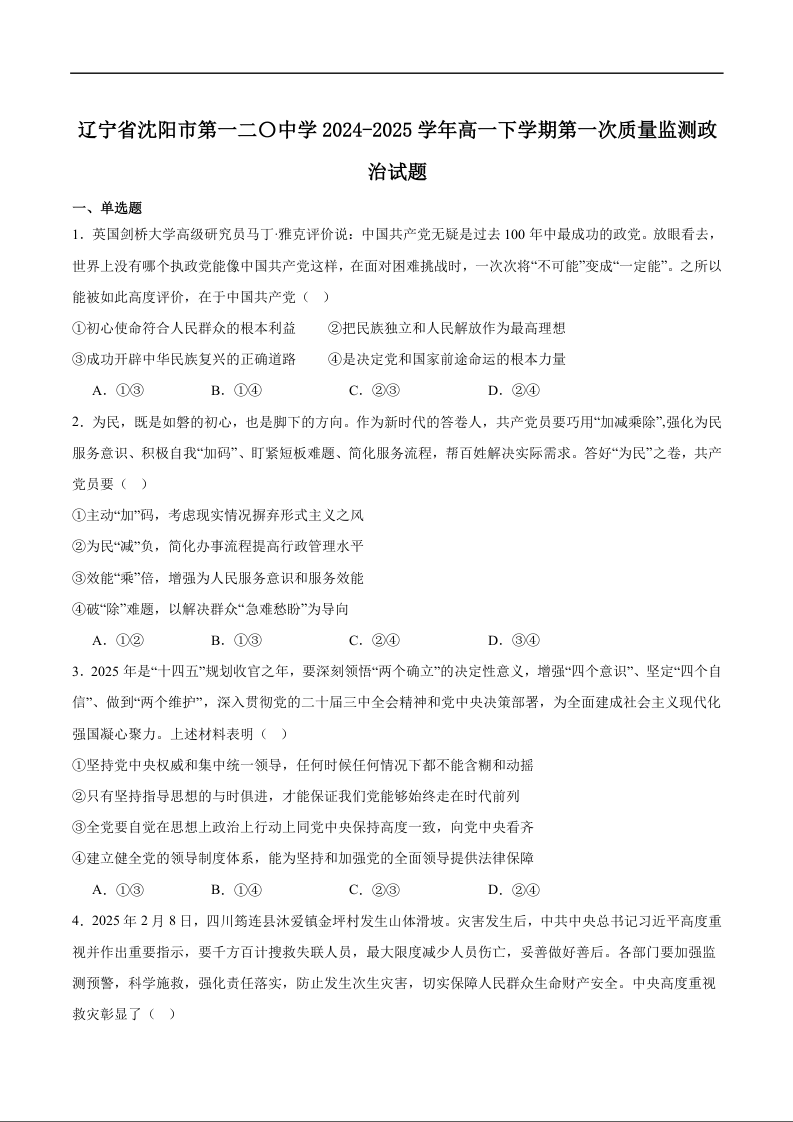 辽宁省沈阳市第一二〇中学 2024-2025 学年高一下学期第一次质量监测政治试题

一、单选题

1．英国剑桥大学高级研究员马丁·雅克评价说：中国共产党无疑是过去 100 年中最成功的政党。放眼看去，世界上没有哪个执政党能像中国共产党这样，在面对困难挑战时，一次次将“不可能”变成“一定能”。之所以能被如此高度评价，在于中国共产党（　）

①初心使命符合人民群众的根本利益　　②把民族独立和人民解放作为最高理想

③成功开辟中华民族复兴的正确道路　　④是决定党和国家前途命运的根本力量

A．①③　　B．①④　　C．②③　　D．②④

2．为民，既是如磐的初心，也是脚下的方向。作为新时代的答卷人，共产党员要巧用“加减乘除”,强化为民服务意识、积极自我“加码”、盯紧短板难题、简化服务流程，帮百姓解决实际需求。答好“为民”之卷，共产党员要（　）

①主动“加”码，考虑现实情况摒弃形式主义之风

②为民“减”负，简化办事流程提高行政管理水平

③效能“乘”倍，增强为人民服务意识和服务效能

④破“除”难题，以解决群众“急难愁盼”为导向

A．①②　　B．①③　　C．②④　　D．③④

3．2025 年是“十四五”规划收官之年，要深刻领悟“两个确立”的决定性意义，增强“四个意识”、坚定“四个自信”、做到“两个维护”，深入贯彻党的二十届三中全会精神和党中央决策部署，为全面建成社会主义现代化强国凝心聚力。上述材料表明（　）

①坚持党中央权威和集中统一领导，任何时候任何情况下都不能含糊和动摇

②只有坚持指导思想的与时俱进，才能保证我们党能够始终走在时代前列

③全党要自觉在思想上政治上行动上同党中央保持高度一致，向党中央看齐

④建立健全党的领导制度体系，能为坚持和加强党的全面领导提供法律保障

A．①③　　B．①④　　C．②③　　D．②④

4．2025 年 2 月 8 日，四川筠连县沐爱镇金坪村发生山体滑坡。灾害发生后，中共中央总书记习近平高度重视并作出重要指示，要千方百计搜救失联人员，最大限度减少人员伤亡，妥善做好善后。各部门要加强监测预警，科学施救，强化责任落实，防止发生次生灾害，切实保障人民群众生命财产安全。中央高度重视救灾彰显了（　）